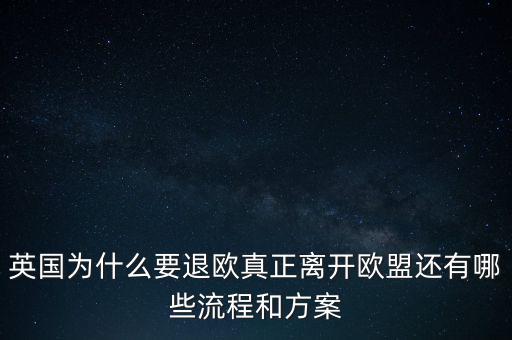 英国为什么要退欧真正离开欧盟还有哪些流程和方案